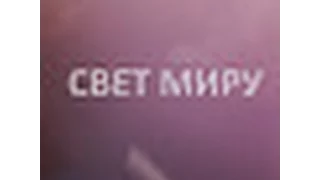 СВЕТ МИРУ